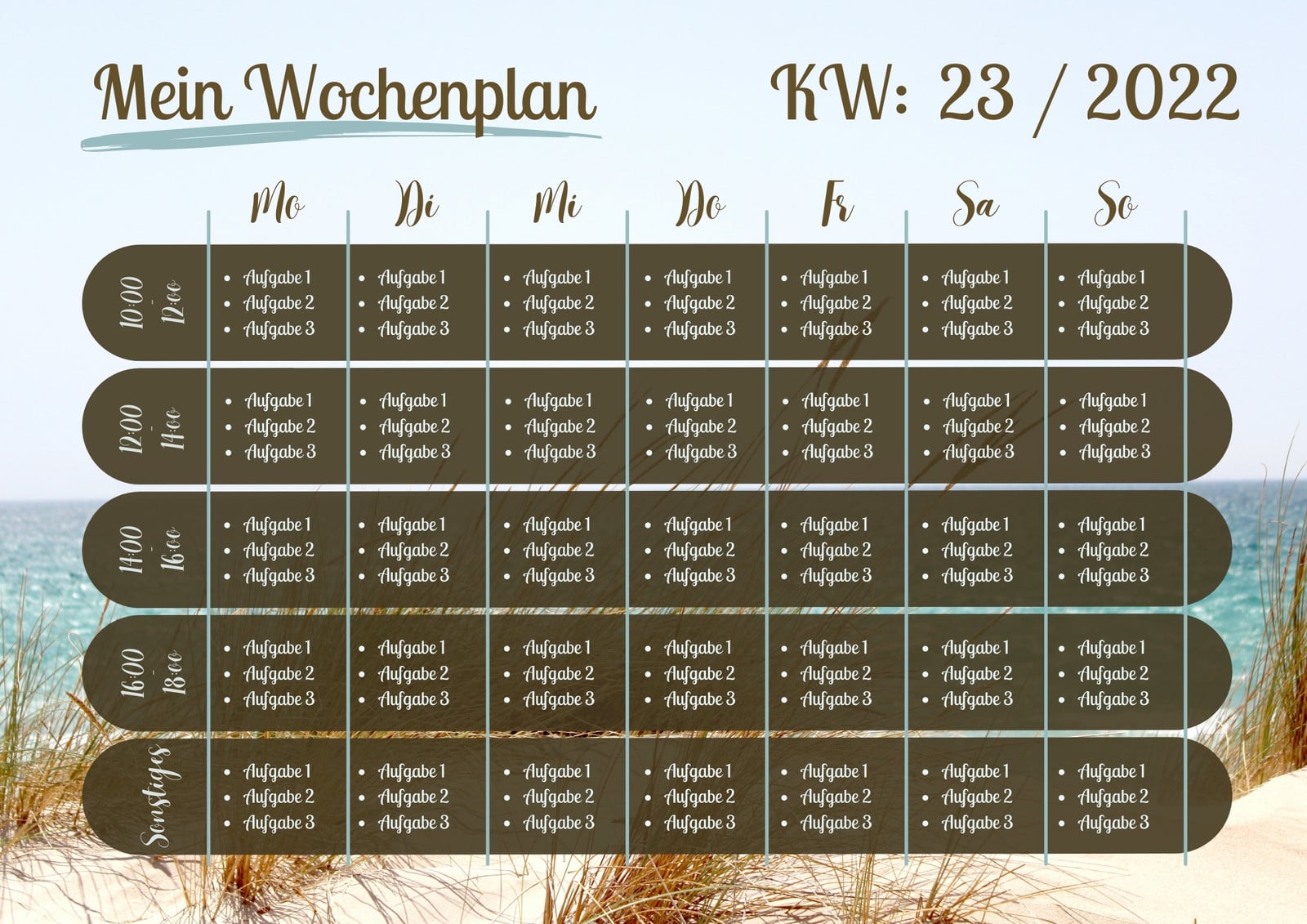 Mein Wochenplan

KW: 23 / 2022

| | Mo | Di | Mi | Do | Fr | Sa | So |
|---|---|---|---|---|---|---|---|
| 10:00 - 12:00 | • Aufgabe 1 • Aufgabe 2 • Aufgabe 3 | • Aufgabe 1 • Aufgabe 2 • Aufgabe 3 | • Aufgabe 1 • Aufgabe 2 • Aufgabe 3 | • Aufgabe 1 • Aufgabe 2 • Aufgabe 3 | • Aufgabe 1 • Aufgabe 2 • Aufgabe 3 | • Aufgabe 1 • Aufgabe 2 • Aufgabe 3 | • Aufgabe 1 • Aufgabe 2 • Aufgabe 3 |
| 12:00 - 14:00 | • Aufgabe 1 • Aufgabe 2 • Aufgabe 3 | • Aufgabe 1 • Aufgabe 2 • Aufgabe 3 | • Aufgabe 1 • Aufgabe 2 • Aufgabe 3 | • Aufgabe 1 • Aufgabe 2 • Aufgabe 3 | • Aufgabe 1 • Aufgabe 2 • Aufgabe 3 | • Aufgabe 1 • Aufgabe 2 • Aufgabe 3 | • Aufgabe 1 • Aufgabe 2 • Aufgabe 3 |
| 14:00 - 16:00 | • Aufgabe 1 • Aufgabe 2 • Aufgabe 3 | • Aufgabe 1 • Aufgabe 2 • Aufgabe 3 | • Aufgabe 1 • Aufgabe 2 • Aufgabe 3 | • Aufgabe 1 • Aufgabe 2 • Aufgabe 3 | • Aufgabe 1 • Aufgabe 2 • Aufgabe 3 | • Aufgabe 1 • Aufgabe 2 • Aufgabe 3 | • Aufgabe 1 • Aufgabe 2 • Aufgabe 3 |
| 16:00 - 18:00 | • Aufgabe 1 • Aufgabe 2 • Aufgabe 3 | • Aufgabe 1 • Aufgabe 2 • Aufgabe 3 | • Aufgabe 1 • Aufgabe 2 • Aufgabe 3 | • Aufgabe 1 • Aufgabe 2 • Aufgabe 3 | • Aufgabe 1 • Aufgabe 2 • Aufgabe 3 | • Aufgabe 1 • Aufgabe 2 • Aufgabe 3 | • Aufgabe 1 • Aufgabe 2 • Aufgabe 3 |
| Sonstiges | • Aufgabe 1 • Aufgabe 2 • Aufgabe 3 | • Aufgabe 1 • Aufgabe 2 • Aufgabe 3 | • Aufgabe 1 • Aufgabe 2 • Aufgabe 3 | • Aufgabe 1 • Aufgabe 2 • Aufgabe 3 | • Aufgabe 1 • Aufgabe 2 • Aufgabe 3 | • Aufgabe 1 • Aufgabe 2 • Aufgabe 3 | • Aufgabe 1 • Aufgabe 2 • Aufgabe 3 |